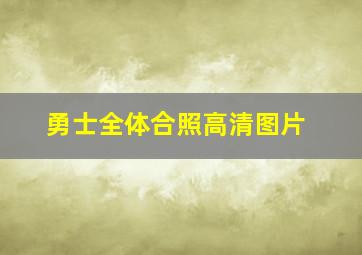 勇士全体合照高清图片